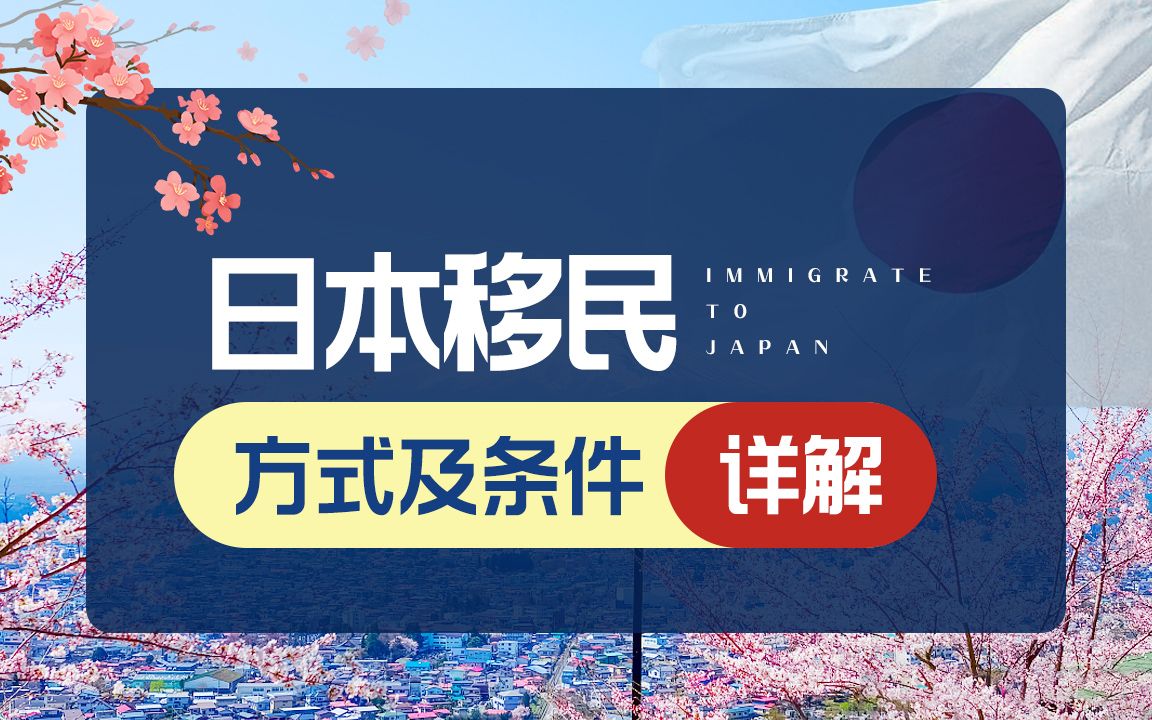 日本移民

IMMIGRATE
TO
JAPAN

方式及条件 详解